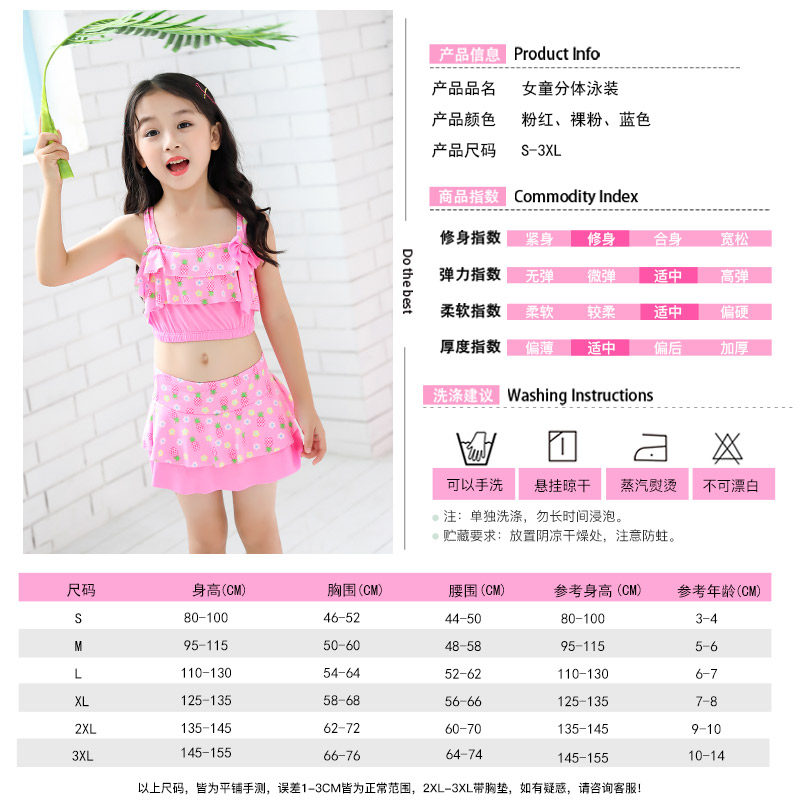 Do the best

产品信息 Product Info

产品品名 女童分体泳装

产品颜色 粉红、裸粉、蓝色

产品尺码 S-3XL

商品指数 Commodity Index

修身指数 紧身 修身 合身 宽松

弹力指数 无弹 微弹 适中 高弹

柔软指数 柔软 较柔 适中 偏硬

厚度指数 偏薄 适中 偏后 加厚

洗涤建议 Washing Instructions

可以手洗 悬挂晾干 蒸汽熨烫 不可漂白

• 注：单独洗涤，勿长时间浸泡。
• 贮藏要求：放置阴凉干燥处，注意防蛀。

| 尺码 | 身高(CM) | 胸围(CM) | 腰围(CM) | 参考身高(CM) | 参考年龄(CM) |
|---|---|---|---|---|---|
| S | 80-100 | 46-52 | 44-50 | 80-100 | 3-4 |
| M | 95-115 | 50-60 | 48-58 | 95-115 | 5-6 |
| L | 110-130 | 54-64 | 52-62 | 110-130 | 6-7 |
| XL | 125-135 | 58-68 | 56-66 | 125-135 | 7-8 |
| 2XL | 135-145 | 62-72 | 60-70 | 135-145 | 9-10 |
| 3XL | 145-155 | 66-76 | 64-74 | 145-155 | 10-14 |

以上尺码，皆为平铺手测，误差1-3CM皆为正常范围，2XL-3XL带胸垫，如有疑惑，请咨询客服!